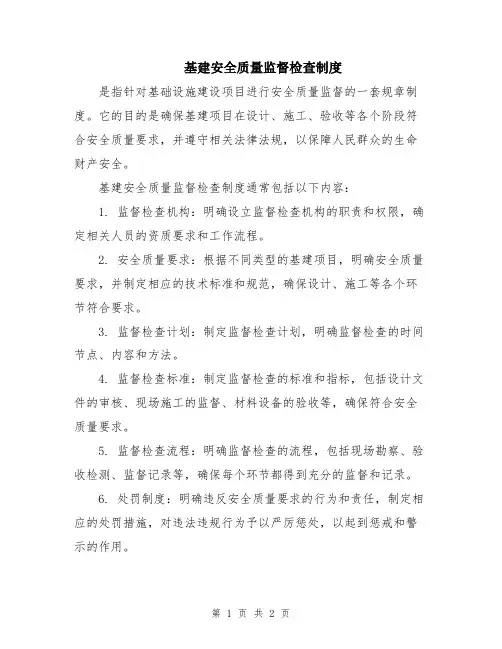 基建安全质量监督检查制度

是指针对基础设施建设项目进行安全质量监督的一套规章制度。它的目的是确保基建项目在设计、施工、验收等各个阶段符合安全质量要求，并遵守相关法律法规，以保障人民群众的生命财产安全。

基建安全质量监督检查制度通常包括以下内容：

1. 监督检查机构：明确设立监督检查机构的职责和权限，确定相关人员的资质要求和工作流程。

2. 安全质量要求：根据不同类型的基建项目，明确安全质量要求，并制定相应的技术标准和规范，确保设计、施工等各个环节符合要求。

3. 监督检查计划：制定监督检查计划，明确监督检查的时间节点、内容和方法。

4. 监督检查标准：制定监督检查的标准和指标，包括设计文件的审核、现场施工的监督、材料设备的验收等，确保符合安全质量要求。

5. 监督检查流程：明确监督检查的流程，包括现场勘察、验收检测、监督记录等，确保每个环节都得到充分的监督和记录。

6. 处罚制度：明确违反安全质量要求的行为和责任，制定相应的处罚措施，对违法违规行为予以严厉惩处，以起到惩戒和警示的作用。

第 1 页 共 2 页